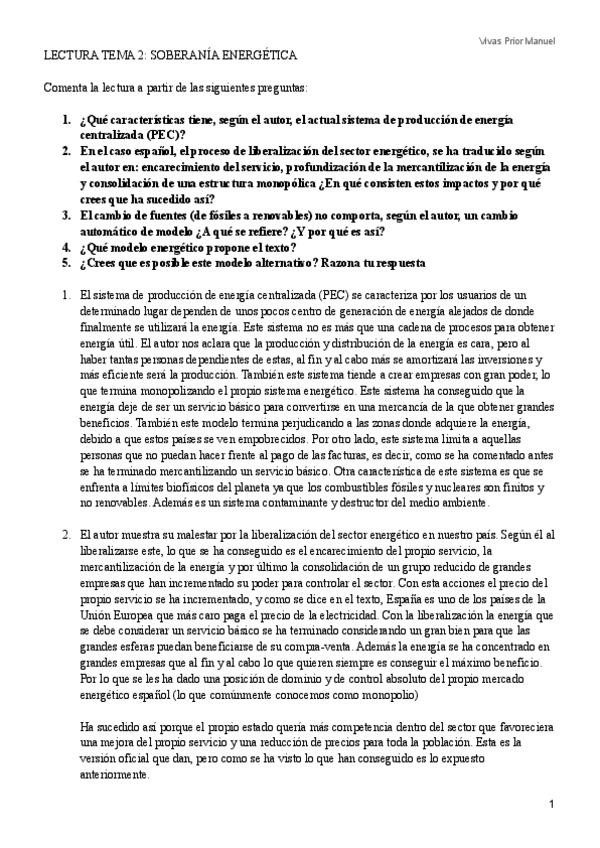 Vivas Prior Manuel

LECTURA TEMA 2: SOBERANÍA ENERGÉTICA

Comenta la lectura a partir de las siguientes preguntas:

1. ¿Qué características tiene, según el autor, el actual sistema de producción de energía centralizada (PEC)?
2. En el caso español, el proceso de liberalización del sector energético, se ha traducido según el autor en: encarecimiento del servicio, profundización de la mercantilización de la energía y consolidación de una estructura monopólica ¿En qué consisten estos impactos y por qué crees que ha sucedido así?
3. El cambio de fuentes (de fósiles a renovables) no comporta, según el autor, un cambio automático de modelo ¿A qué se refiere? ¿Y por qué es así?
4. ¿Qué modelo energético propone el texto?
5. ¿Crees que es posible este modelo alternativo? Razona tu respuesta

1. El sistema de producción de energía centralizada (PEC) se caracteriza por los usuarios de un determinado lugar dependen de unos pocos centro de generación de energía alejados de donde finalmente se utilizará la energía. Este sistema no es más que una cadena de procesos para obtener energía útil. El autor nos aclara que la producción y distribución de la energía es cara, pero al haber tantas personas dependientes de estas, al fin y al cabo más se amortizará las inversiones y más eficiente será la producción. También este sistema tiende a crear empresas con gran poder, lo que termina monopolizando el propio sistema energético. Este sistema ha conseguido que la energía deje de ser un servicio básico para convertirse en una mercancía de la que obtener grandes beneficios. También este modelo termina perjudicando a las zonas donde adquiere la energía, debido a que estos países se ven empobrecidos. Por otro lado, este sistema limita a aquellas personas que no puedan hacer frente al pago de las facturas, es decir, como se ha comentado antes se ha terminado mercantilizando un servicio básico. Otra característica de este sistema es que se enfrenta a límites biofísicos del planeta ya que los combustibles fósiles y nucleares son finitos y no renovables. Además es un sistema contaminante y destructor del medio ambiente.

2. El autor muestra su malestar por la liberalización del sector energético en nuestro país. Según él al liberalizarse este, lo que se ha conseguido es el encarecimiento del propio servicio, la mercantilización de la energía y por último la consolidación de un grupo reducido de grandes empresas que han incrementado su poder para controlar el sector. Con esta acciones el precio del propio servicio se ha incrementado, y como se dice en el texto, España es uno de los países de la Unión Europea que más caro paga el precio de la electricidad. Con la liberalización la energía que se debe considerar un servicio básico se ha terminado considerando un gran bien para que las grandes esferas puedan beneficiarse de su compra-venta. Además la energía se ha concentrado en grandes empresas que al fin y al cabo lo que quieren siempre es conseguir el máximo beneficio. Por lo que se les ha dado una posición de dominio y de control absoluto del propio mercado energético español (lo que comúnmente conocemos como monopolio)

Ha sucedido así porque el propio estado quería más competencia dentro del sector que favoreciera una mejora del propio servicio y una reducción de precios para toda la población. Esta es la versión oficial que dan, pero como se ha visto lo que han conseguido es lo expuesto anteriormente.

1